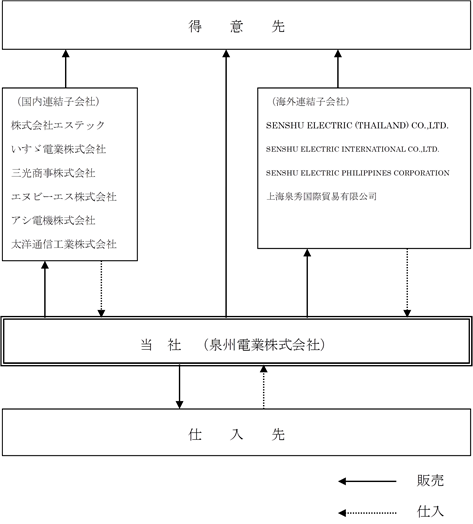 得　意　先

（国内連結子会社）
株式会社エステック
いすゞ電業株式会社
三光商事株式会社
エヌビーエス株式会社
アシ電機株式会社
太洋通信工業株式会社

（海外連結子会社）
SENSHU ELECTRIC (THAILAND) CO.,LTD.
SENSHU ELECTRIC INTERNATIONAL CO.,LTD.
SENSHU ELECTRIC PHILIPPINES CORPORATION
上海泉秀国際貿易有限公司

当　社　（泉州電業株式会社）

仕　入　先

販売
仕入